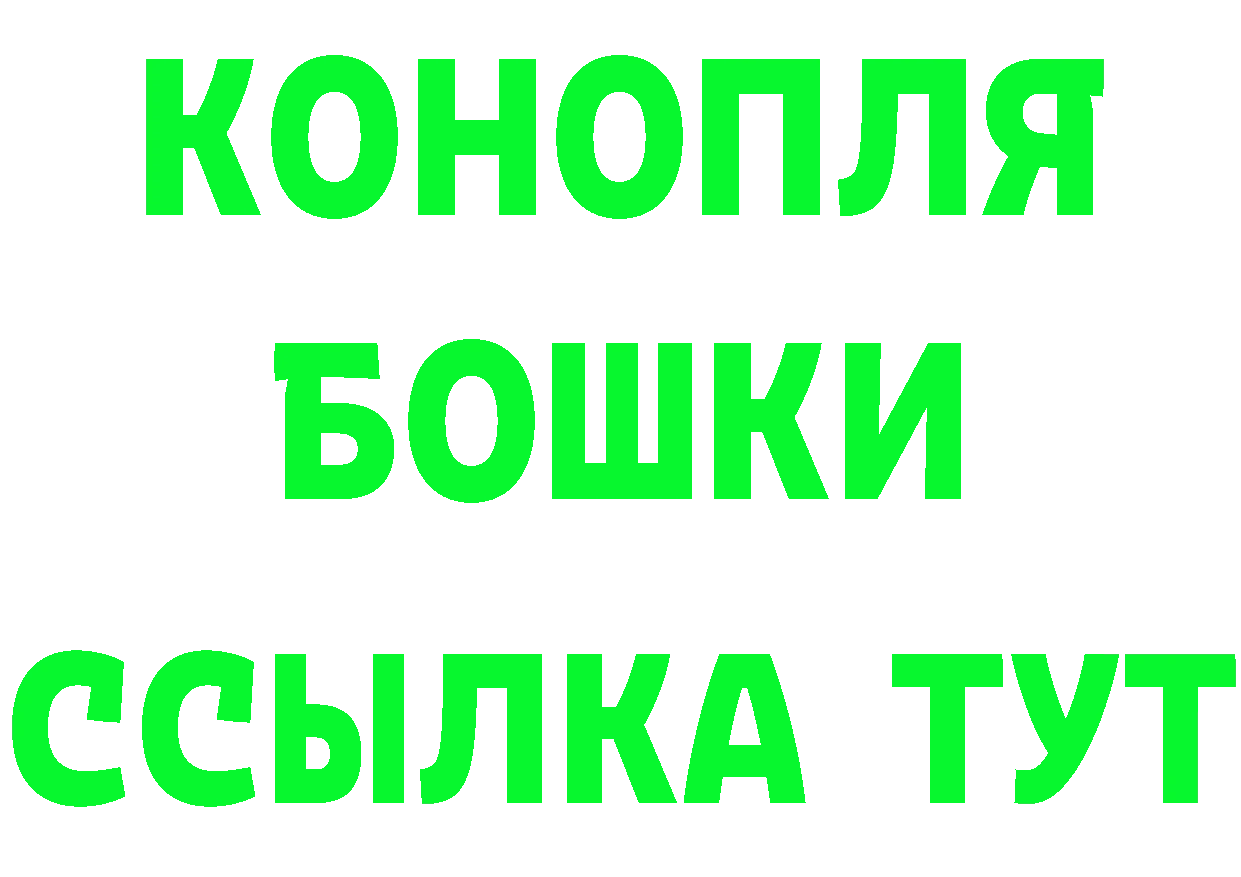 КОНОПЛЯ
БОШКИ
ССЫЛКА ТУТ